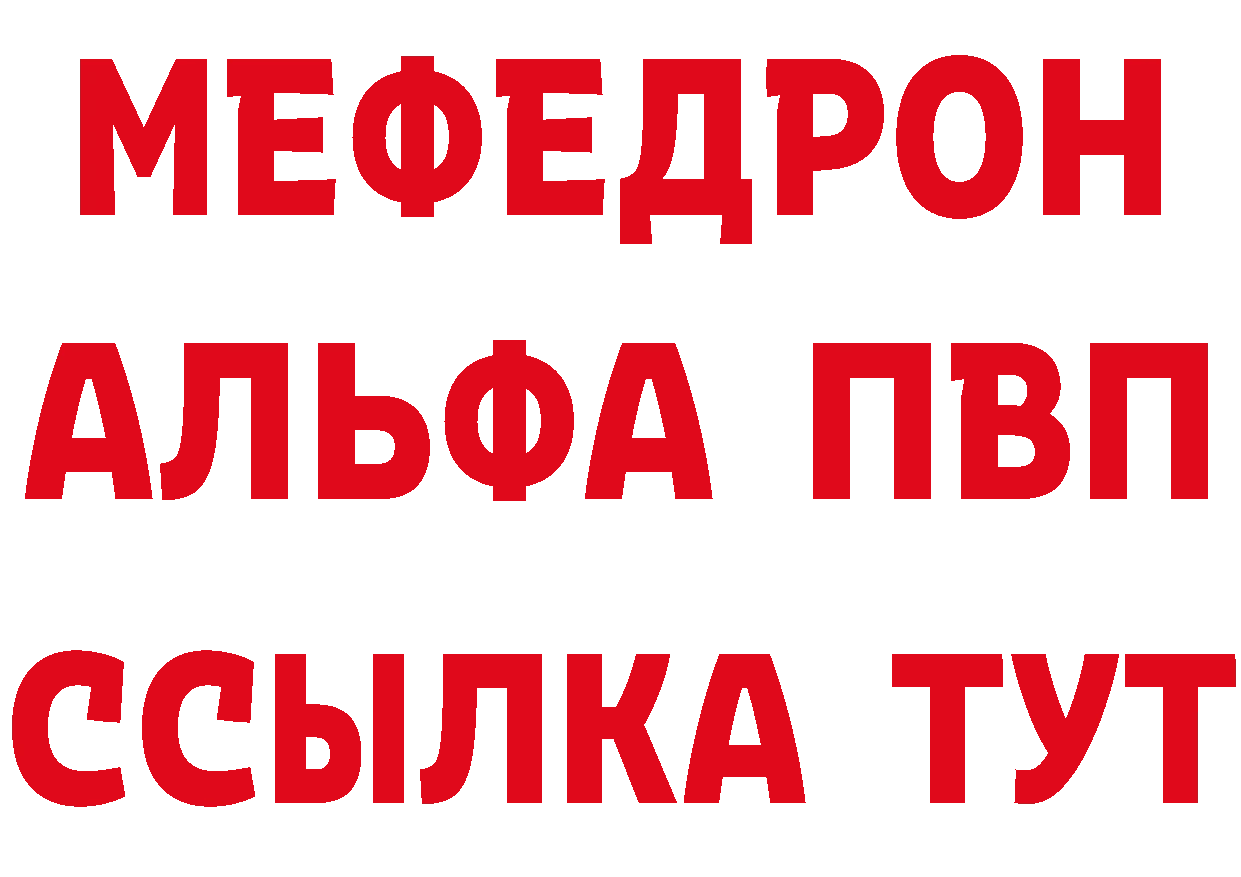 МЕФЕДРОН
АЛЬФА ПВП
ССЫЛКА ТУТ